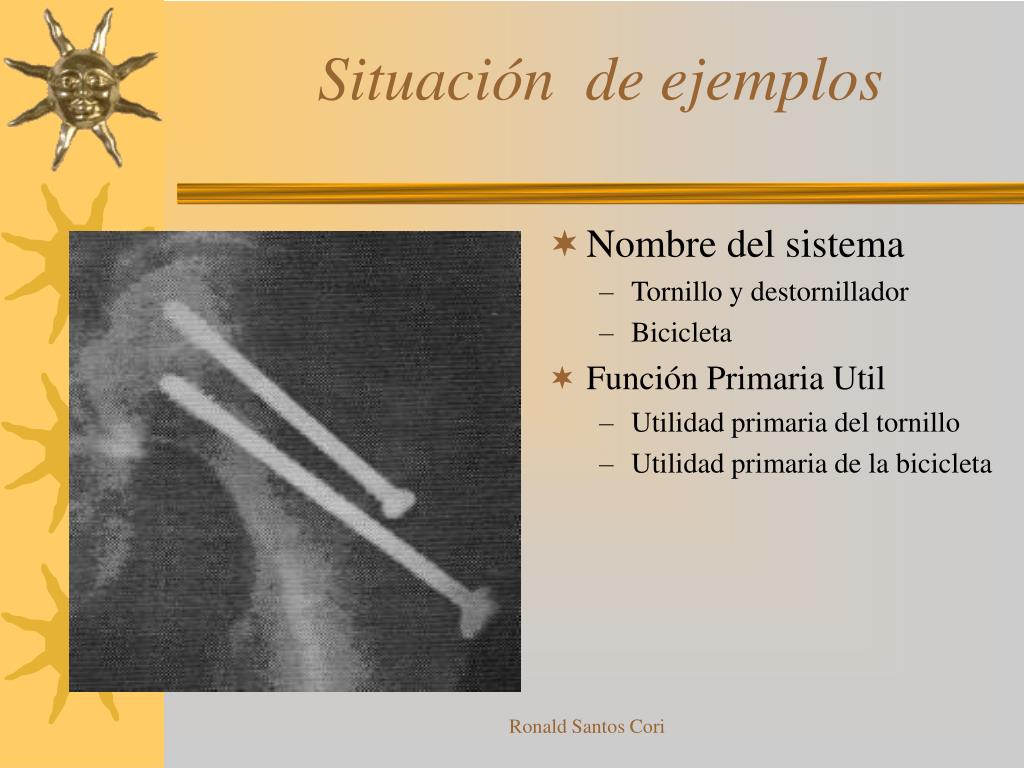 Situación de ejemplos

Nombre del sistema
– Tornillo y destornillador
– Bicicleta

Función Primaria Util
– Utilidad primaria del tornillo
– Utilidad primaria de la bicicleta

Ronald Santos Cori